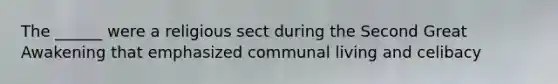 The ______ were a religious sect during the Second Great Awakening that emphasized communal living and celibacy